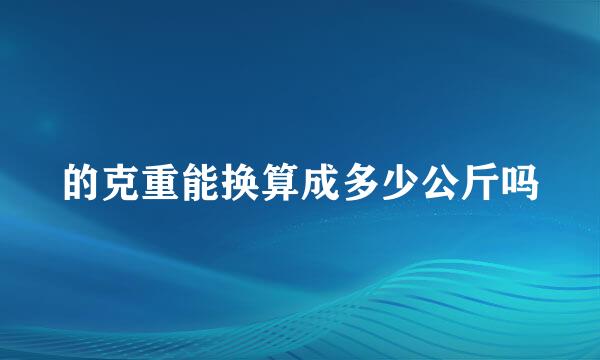 的克重能换算成多少公斤吗